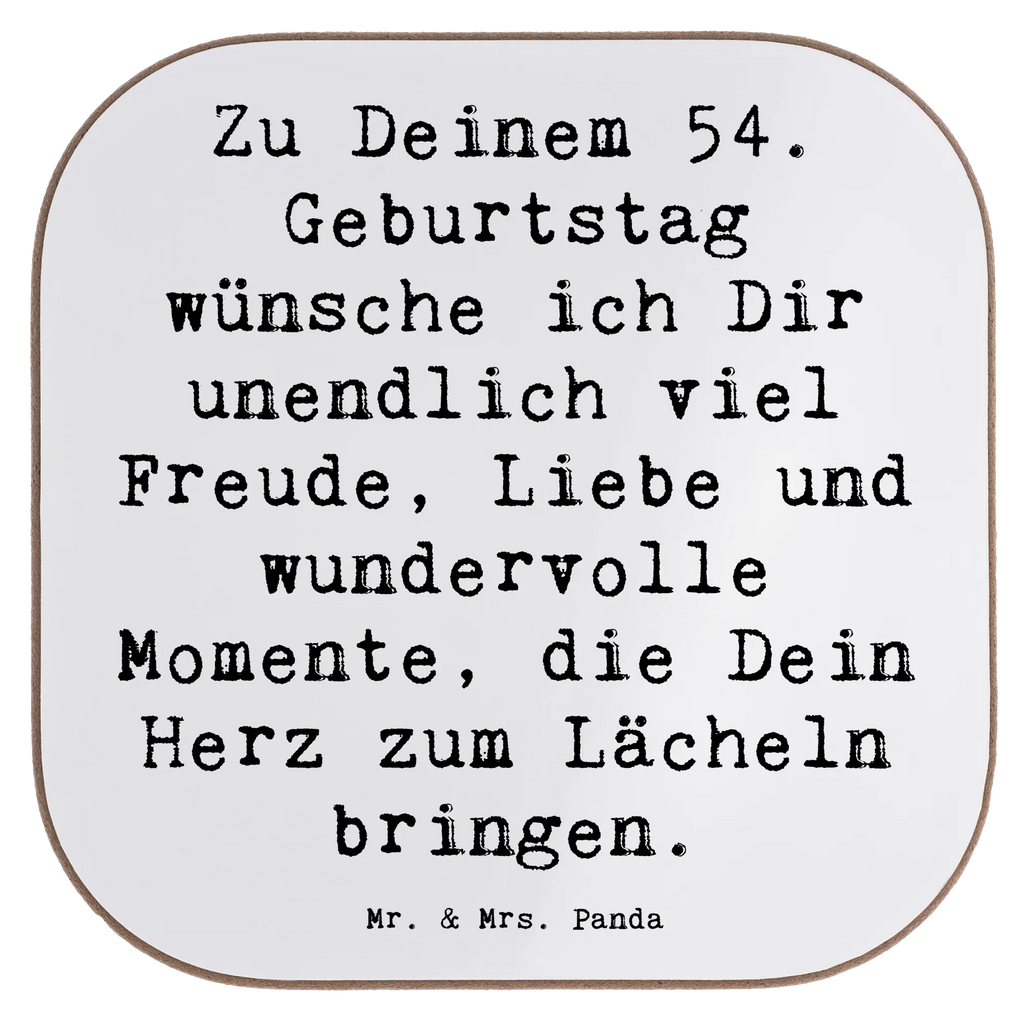 Zu Deinem 54. Geburtstag wünsche ich Dir unendlich viel Freude, Liebe und wundervolle Momente, die Dein Herz zum Lächeln bringen.

Mr. & Mrs. Panda